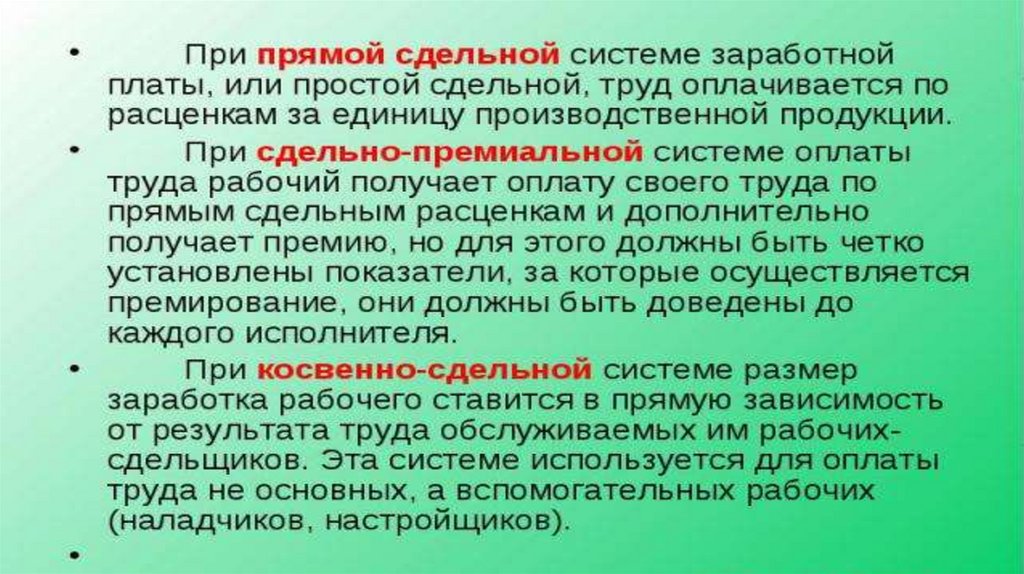 • При прямой сдельной системе заработной платы, или простой сдельной, труд оплачивается по расценкам за единицу производственной продукции.

• При сдельно-премиальной системе оплаты труда рабочий получает оплату своего труда по прямым сдельным расценкам и дополнительно получает премию, но для этого должны быть четко установлены показатели, за которые осуществляется премирование, они должны быть доведены до каждого исполнителя.

• При косвенно-сдельной системе размер заработка рабочего ставится в прямую зависимость от результата труда обслуживаемых им рабочих-сдельщиков. Эта системе используется для оплаты труда не основных, а вспомогательных рабочих (наладчиков, настройщиков).

•